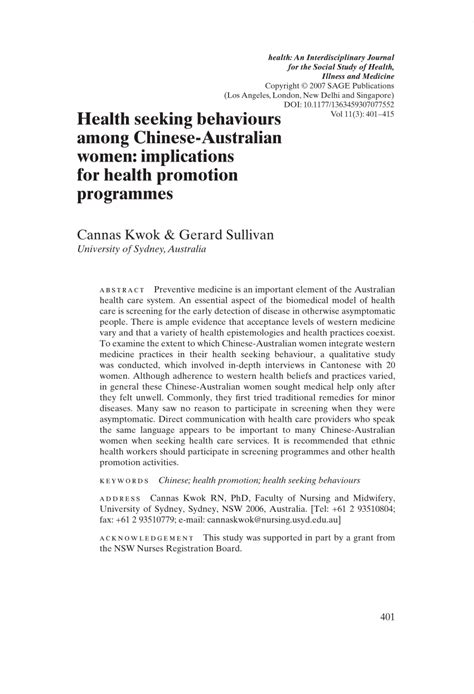 health: An Interdisciplinary Journal for the Social Study of Health, Illness and Medicine
Copyright © 2007 SAGE Publications
(Los Angeles, London, New Delhi and Singapore)
DOI: 10.1177/1363459307077552
Vol 11(3): 401–415

Health seeking behaviours among Chinese-Australian women: implications for health promotion programmes

Cannas Kwok & Gerard Sullivan
University of Sydney, Australia

ABSTRACT Preventive medicine is an important element of the Australian health care system. An essential aspect of the biomedical model of health care is screening for the early detection of disease in otherwise asymptomatic people. There is ample evidence that acceptance levels of western medicine vary and that a variety of health epistemologies and health practices coexist. To examine the extent to which Chinese-Australian women integrate western medicine practices in their health seeking behaviour, a qualitative study was conducted, which involved in-depth interviews in Cantonese with 20 women. Although adherence to western health beliefs and practices varied, in general these Chinese-Australian women sought medical help only after they felt unwell. Commonly, they first tried traditional remedies for minor diseases. Many saw no reason to participate in screening when they were asymptomatic. Direct communication with health care providers who speak the same language appears to be important to many Chinese-Australian women when seeking health care services. It is recommended that ethnic health workers should participate in screening programmes and other health promotion activities.

KEYWORDS Chinese; health promotion; health seeking behaviours

ADDRESS Cannas Kwok RN, PhD, Faculty of Nursing and Midwifery, University of Sydney, Sydney, NSW 2006, Australia. [Tel: +61 2 93510804; fax: +61 2 93510779; e-mail: cannaskwok@nursing.usyd.edu.au]

ACKNOWLEDGEMENT This study was supported in part by a grant from the NSW Nurses Registration Board.

401